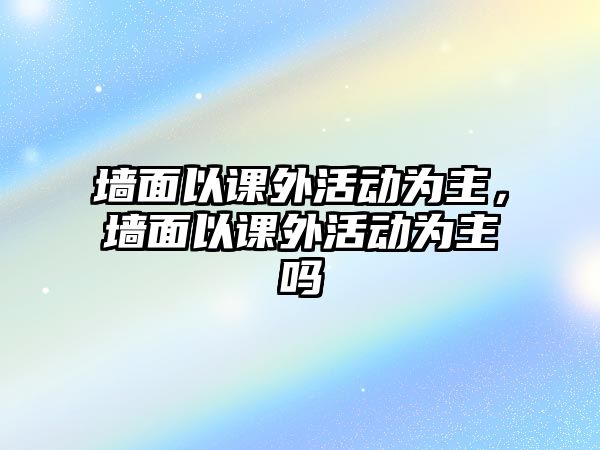 墙面以课外活动为主，墙面以课外活动为主吗